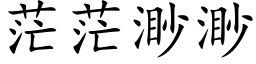 茫茫渺渺